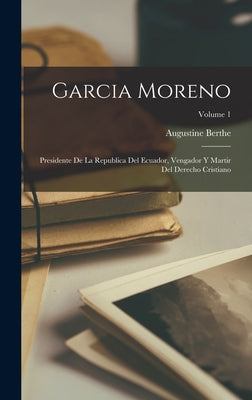 Garcia Moreno

Volume 1

Augustine Berthe

Presidente De La Republica Del Ecuador, Vengador Y Martir Del Derecho Cristiano